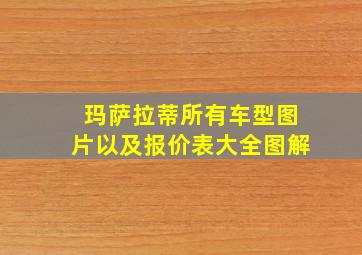 玛萨拉蒂所有车型图片以及报价表大全图解